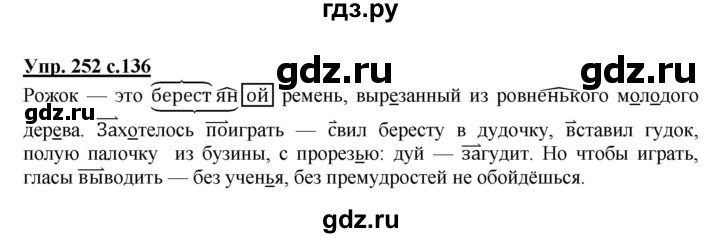 гдз.ру

Упр. 252 с.136

gdz.ru gdz.ru

Рожок — это берестяной ремень, вырезанный из ровненького молодого дерева. Захотелось поиграть — свил бересту в дудочку, вставил гудок, полую палочку из бузины, с прорезью: дуй — загудит. Но чтобы играть, гласы выводить — без ученья, без премудростей не обойдёшься.

gdz.ru

gdz.ru